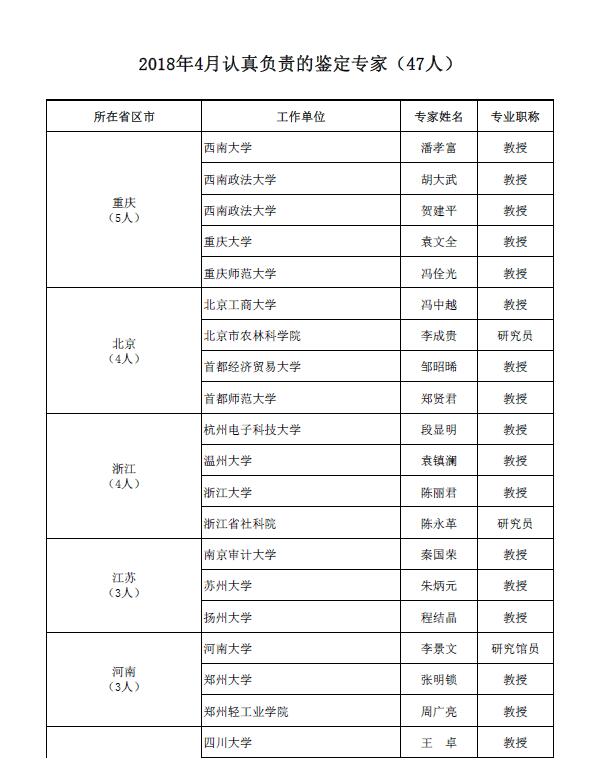 2018年4月认真负责的鉴定专家（47人）

| 所在省区市 | 工作单位 | 专家姓名 | 专业职称 |
|---|---|---|---|
| 重庆（5人） | 西南大学 | 潘孝富 | 教授 |
| | 西南政法大学 | 胡大武 | 教授 |
| | 西南政法大学 | 贺建平 | 教授 |
| | 重庆大学 | 袁文全 | 教授 |
| | 重庆师范大学 | 冯佺光 | 教授 |
| 北京（4人） | 北京工商大学 | 冯中越 | 教授 |
| | 北京市农林科学院 | 李成贵 | 研究员 |
| | 首都经济贸易大学 | 邹昭晞 | 教授 |
| | 首都师范大学 | 郑贤君 | 教授 |
| 浙江（4人） | 杭州电子科技大学 | 段显明 | 教授 |
| | 温州大学 | 袁镇澜 | 教授 |
| | 浙江大学 | 陈丽君 | 教授 |
| | 浙江省社科院 | 陈永革 | 研究员 |
| 江苏（3人） | 南京审计大学 | 秦国荣 | 教授 |
| | 苏州大学 | 朱炳元 | 教授 |
| | 扬州大学 | 程结晶 | 教授 |
| 河南（3人） | 河南大学 | 李景文 | 研究馆员 |
| | 郑州大学 | 张明锁 | 教授 |
| | 郑州轻工业学院 | 周广亮 | 教授 |
| | 四川大学 | 王　卓 | 教授 |